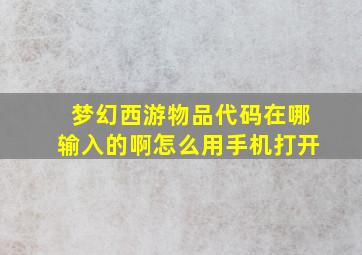 梦幻西游物品代码在哪输入的啊怎么用手机打开